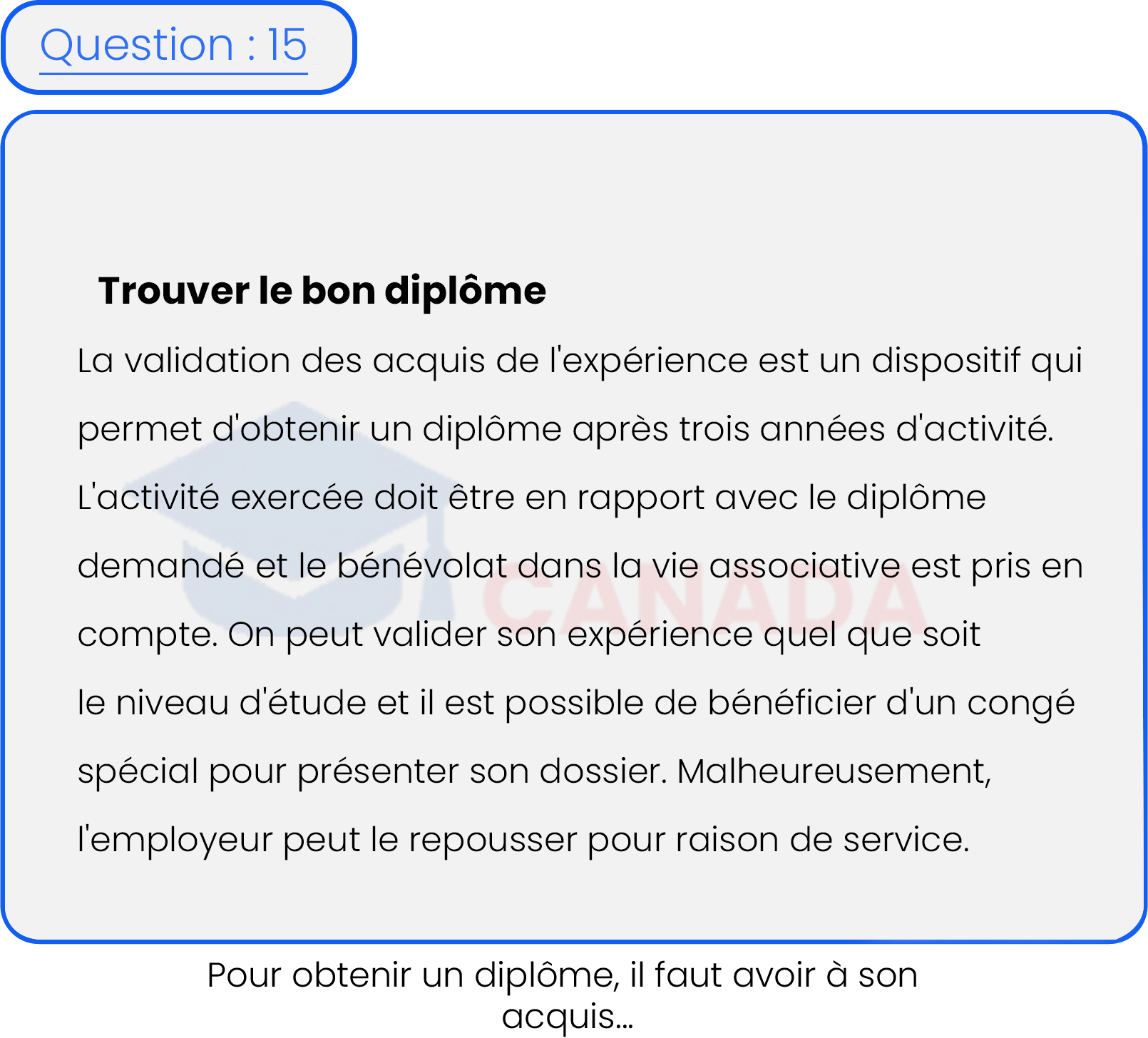 Question : 15

Trouver le bon diplôme

La validation des acquis de l'expérience est un dispositif qui permet d'obtenir un diplôme après trois années d'activité. L'activité exercée doit être en rapport avec le diplôme demandé et le bénévolat dans la vie associative est pris en compte. On peut valider son expérience quel que soit le niveau d'étude et il est possible de bénéficier d'un congé spécial pour présenter son dossier. Malheureusement, l'employeur peut le repousser pour raison de service.

CANADA

Pour obtenir un diplôme, il faut avoir à son acquis...